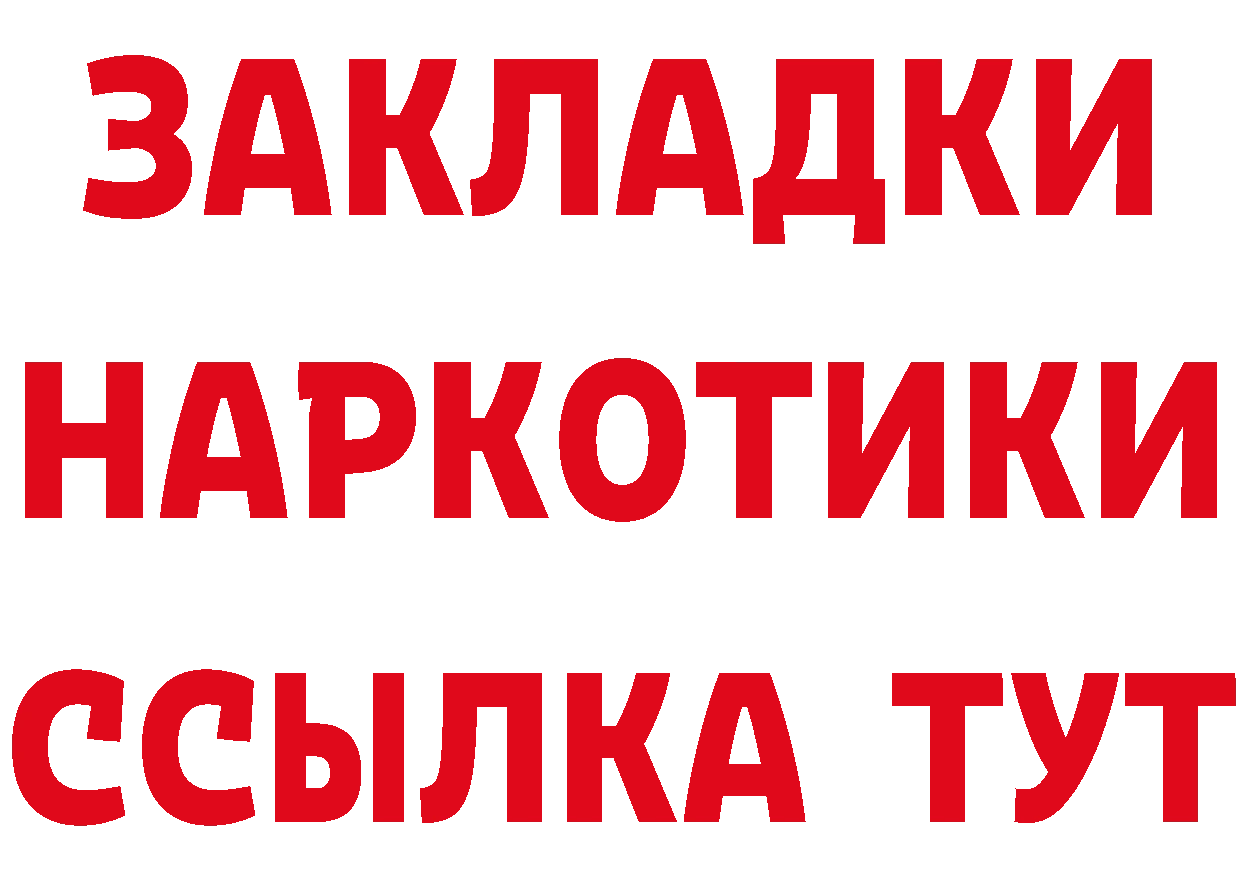 ЗАКЛАДКИ
НАРКОТИКИ
ССЫЛКА ТУТ